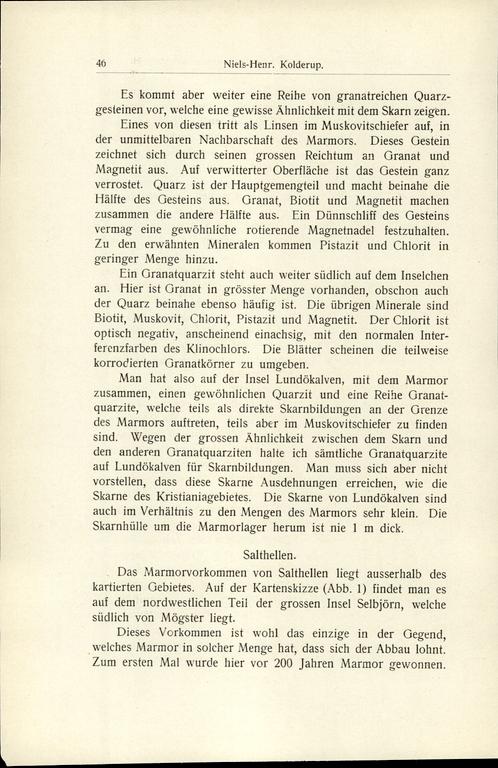 40 Niels-Henr. Kolderup.

Es kommt aber weiter eine Reihe von granatreichen Quarzgesteinen vor, welche eine gewisse Ähnlichkeit mit dem Skarn zeigen.

Eines von diesen tritt als Linsen im Muskovitschiefer auf, in der unmittelbaren Nachbarschaft des Marmors. Dieses Gestein zeichnet sich durch seinen grossen Reichtum an Granat und Magnetit aus. Auf verwitterter Oberfläche ist das Gestein ganz verrostet. Quarz ist der Hauptgemengteil und macht beinahe die Hälfte des Gesteins aus. Granat, Biotit und Magnetit machen zusammen die andere Hälfte aus. Ein Dünnschliff des Gesteins vermag eine gewöhnliche rotierende Magnetnadel festzuhalten. Zu den erwähnten Mineralen kommen Pistazit und Chlorit in geringer Menge hinzu.

Ein Granatquarzit steht auch weiter südlich auf dem Inselchen an. Hier ist Granat in grösster Menge vorhanden, obschon auch der Quarz beinahe ebenso häufig ist. Die übrigen Minerale sind Biotit, Muskovit, Chlorit, Pistazit und Magnetit. Der Chlorit ist optisch negativ, anscheinend einachsig, mit den normalen Interferenzfarben des Klinochlors. Die Blätter scheinen die teilweise korrodierten Granatkörner zu umgeben.

Man hat also auf der Insel Lundökalven, mit dem Marmor zusammen, einen gewöhnlichen Quarzit und eine Reihe Granatquarzite, welche teils als direkte Skarnbildungen an der Grenze des Marmors auftreten, teils aber im Muskovitschiefer zu finden sind. Wegen der grossen Ähnlichkeit zwischen dem Skarn und den anderen Granatquarziten halte ich sämtliche Granatquarzite auf Lundökalven für Skarnbildungen. Man muss sich aber nicht vorstellen, dass diese Skarne Ausdehnungen erreichen, wie die Skarne des Kristianiagebietes. Die Skarne von Lundökalven sind auch im Verhältnis zu den Mengen des Marmors sehr klein. Die Skarnhülle um die Marmorlager herum ist nie 1 m dick.

Salthellen.

Das Marmorvorkommen von Salthellen liegt ausserhalb des kartierten Gebietes. Auf der Kartenskizze (Abb. 1) findet man es auf dem nordwestlichen Teil der grossen Insel Selbjörn, welche südlich von Mögster liegt.

Dieses Vorkommen ist wohl das einzige in der Gegend, welches Marmor in solcher Menge hat, dass sich der Abbau lohnt. Zum ersten Mal wurde hier vor 200 Jahren Marmor gewonnen.